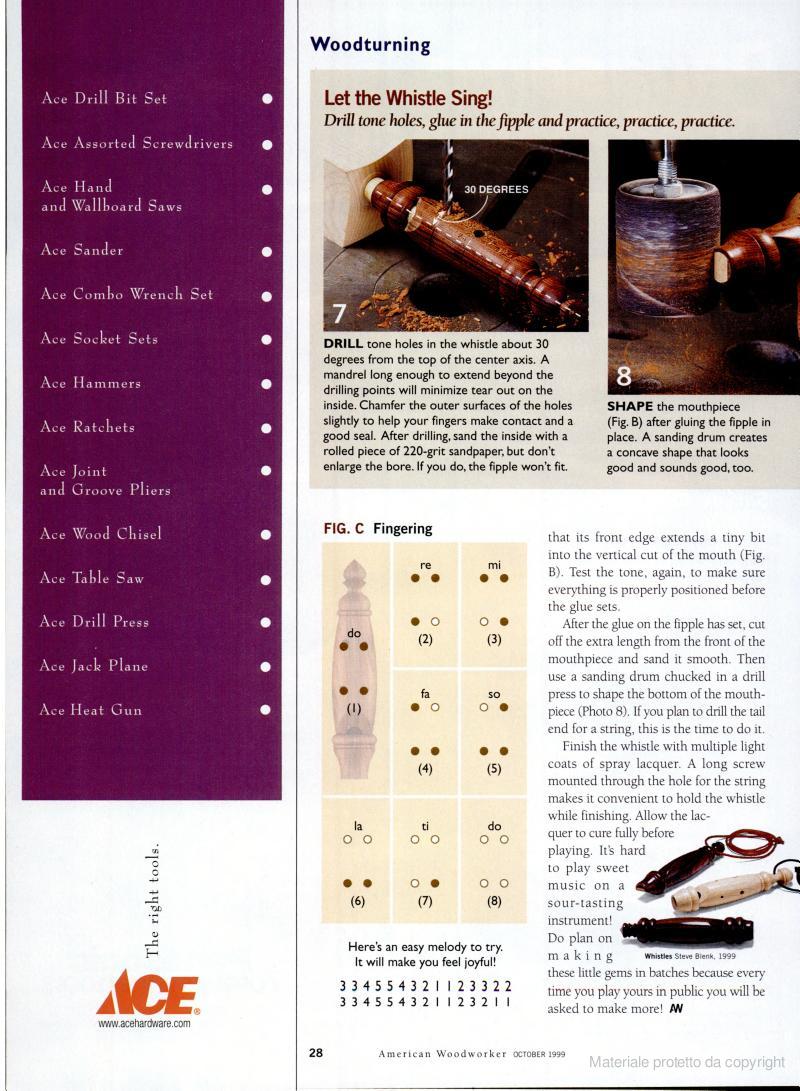 Ace Drill Bit Set

Ace Assorted Screwdrivers

Ace Hand and Wallboard Saws

Ace Sander

Ace Combo Wrench Set

Ace Socket Sets

Ace Hammers

Ace Ratchets

Ace Joint and Groove Pliers

Ace Wood Chisel

Ace Table Saw

Ace Drill Press

Ace Jack Plane

Ace Heat Gun

The right tools.

ACE

www.acehardware.com

Woodturning

Let the Whistle Sing!

Drill tone holes, glue in the fipple and practice, practice, practice.

30 DEGREES

7

DRILL tone holes in the whistle about 30 degrees from the top of the center axis. A mandrel long enough to extend beyond the drilling points will minimize tear out on the inside. Chamfer the outer surfaces of the holes slightly to help your fingers make contact and a good seal. After drilling, sand the inside with a rolled piece of 220-grit sandpaper, but don't enlarge the bore. If you do, the fipple won't fit.

8

SHAPE the mouthpiece (Fig. B) after gluing the fipple in place. A sanding drum creates a concave shape that looks good and sounds good, too.

FIG. C Fingering

do

(1)

re

(2)

mi

(3)

fa

(4)

so

(5)

la

(6)

ti

(7)

do

(8)

Here's an easy melody to try. It will make you feel joyful!

3 3 4 5 5 4 3 2 1 1 2 3 3 2 2
3 3 4 5 5 4 3 2 1 1 2 3 2 1 1

that its front edge extends a tiny bit into the vertical cut of the mouth (Fig. B). Test the tone, again, to make sure everything is properly positioned before the glue sets.

After the glue on the fipple has set, cut off the extra length from the front of the mouthpiece and sand it smooth. Then use a sanding drum chucked in a drill press to shape the bottom of the mouthpiece (Photo 8). If you plan to drill the tail end for a string, this is the time to do it.

Finish the whistle with multiple light coats of spray lacquer. A long screw mounted through the hole for the string makes it convenient to hold the whistle while finishing. Allow the lacquer to cure fully before playing. It's hard to play sweet music on a sour-tasting instrument! Do plan on making these little gems in batches because every time you play yours in public you will be asked to make more! AW

Whistles Steve Blenk, 1999

28 American Woodworker OCTOBER 1999

Materiale protetto da copyright